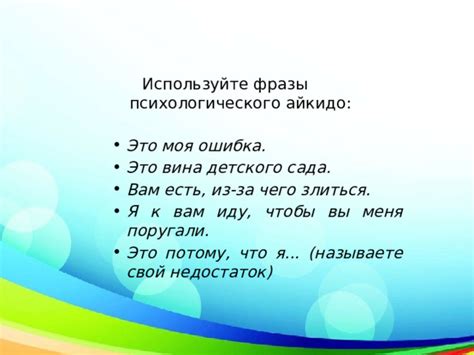 Используйте фразы психологического айкидо:

• Это моя ошибка.
• Это вина детского сада.
• Вам есть, из-за чего злиться.
• Я к вам иду, чтобы вы меня поругали.
• Это потому, что я... (называете свой недостаток)